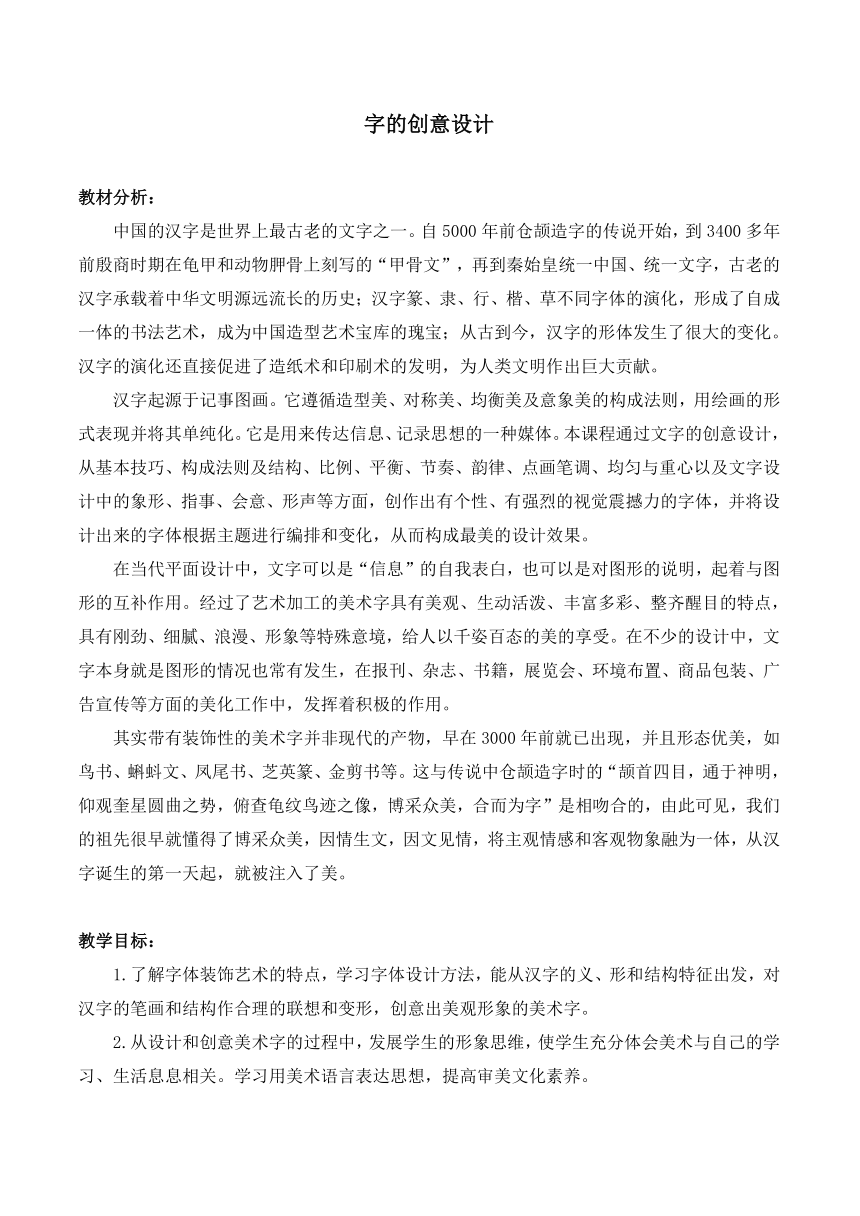 字的创意设计

教材分析：

中国的汉字是世界上最古老的文字之一。自5000年前仓颉造字的传说开始，到3400多年前殷商时期在龟甲和动物胛骨上刻写的“甲骨文”，再到秦始皇统一中国、统一文字，古老的汉字承载着中华文明源远流长的历史；汉字篆、隶、行、楷、草不同字体的演化，形成了自成一体的书法艺术，成为中国造型艺术宝库的瑰宝；从古到今，汉字的形体发生了很大的变化。汉字的演化还直接促进了造纸术和印刷术的发明，为人类文明作出巨大贡献。

汉字起源于记事图画。它遵循造型美、对称美、均衡美及意象美的构成法则，用绘画的形式表现并将其单纯化。它是用来传达信息、记录思想的一种媒体。本课程通过文字的创意设计，从基本技巧、构成法则及结构、比例、平衡、节奏、韵律、点画笔调、均匀与重心以及文字设计中的象形、指事、会意、形声等方面，创作出有个性、有强烈的视觉震撼力的字体，并将设计出来的字体根据主题进行编排和变化，从而构成最美的设计效果。

在当代平面设计中，文字可以是“信息”的自我表白，也可以是对图形的说明，起着与图形的互补作用。经过了艺术加工的美术字具有美观、生动活泼、丰富多彩、整齐醒目的特点，具有刚劲、细腻、浪漫、形象等特殊意境，给人以千姿百态的美的享受。在不少的设计中，文字本身就是图形的情况也常有发生，在报刊、杂志、书籍，展览会、环境布置、商品包装、广告宣传等方面的美化工作中，发挥着积极的作用。

其实带有装饰性的美术字并非现代的产物，早在3000年前就已出现，并且形态优美，如鸟书、蝌蚪文、凤尾书、芝英篆、金剪书等。这与传说中仓颉造字时的“颉首四目，通于神明，仰观奎星圆曲之势，俯查龟纹鸟迹之像，博采众美，合而为字”是相吻合的，由此可见，我们的祖先很早就懂得了博采众美，因情生文，因文见情，将主观情感和客观物象融为一体，从汉字诞生的第一天起，就被注入了美。

教学目标：

1.了解字体装饰艺术的特点，学习字体设计方法，能从汉字的义、形和结构特征出发，对汉字的笔画和结构作合理的联想和变形，创意出美观形象的美术字。

2.从设计和创意美术字的过程中，发展学生的形象思维，使学生充分体会美术与自己的学习、生活息息相关。学习用美术语言表达思想，提高审美文化素养。